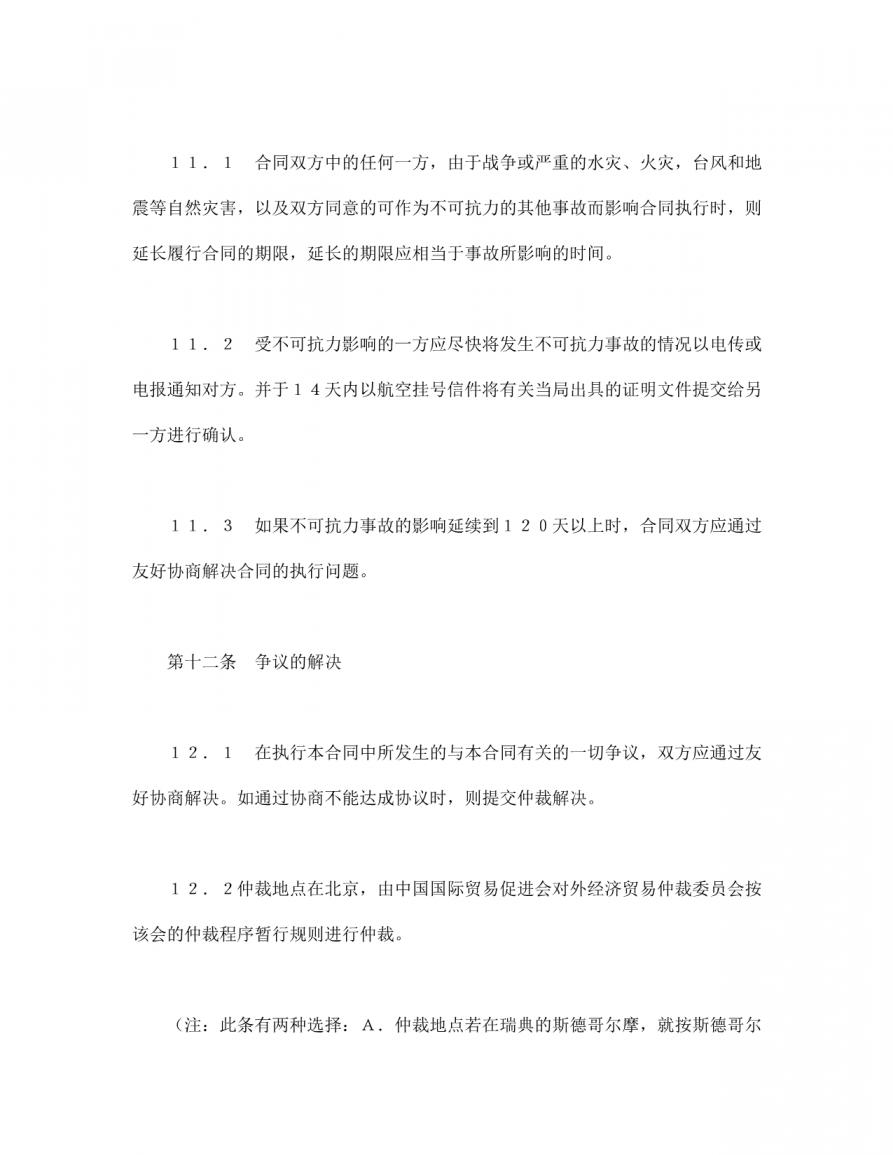 １１．１　合同双方中的任何一方，由于战争或严重的水灾、火灾，台风和地震等自然灾害，以及双方同意的可作为不可抗力的其他事故而影响合同执行时，则延长履行合同的期限，延长的期限应相当于事故所影响的时间。

１１．２　受不可抗力影响的一方应尽快将发生不可抗力事故的情况以电传或电报通知对方。并于１４天内以航空挂号信件将有关当局出具的证明文件提交给另一方进行确认。

１１．３　如果不可抗力事故的影响延续到１２０天以上时，合同双方应通过友好协商解决合同的执行问题。

第十二条　争议的解决

１２．１　在执行本合同中所发生的与本合同有关的一切争议，双方应通过友好协商解决。如通过协商不能达成协议时，则提交仲裁解决。

１２．２仲裁地点在北京，由中国国际贸易促进会对外经济贸易仲裁委员会按该会的仲裁程序暂行规则进行仲裁。

（注：此条有两种选择：Ａ．仲裁地点若在瑞典的斯德哥尔摩，就按斯德哥尔